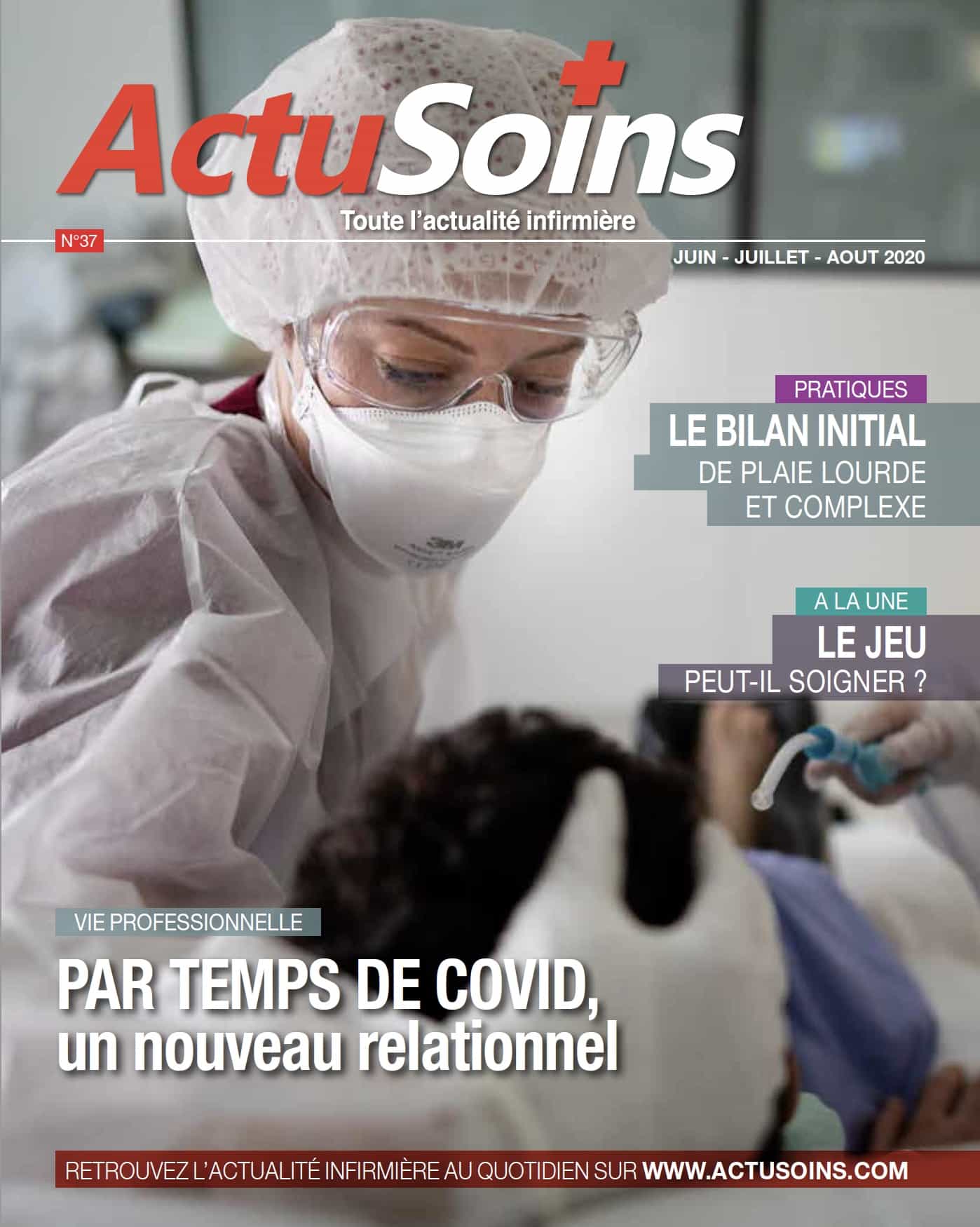 ActuSoins

Toute l'actualité infirmière

N°37

JUIN - JUILLET - AOUT 2020

PRATIQUES

LE BILAN INITIAL
DE PLAIE LOURDE
ET COMPLEXE

A LA UNE

LE JEU
PEUT-IL SOIGNER ?

VIE PROFESSIONNELLE

PAR TEMPS DE COVID,
un nouveau relationnel

RETROUVEZ L'ACTUALITÉ INFIRMIÈRE AU QUOTIDIEN SUR WWW.ACTUSOINS.COM